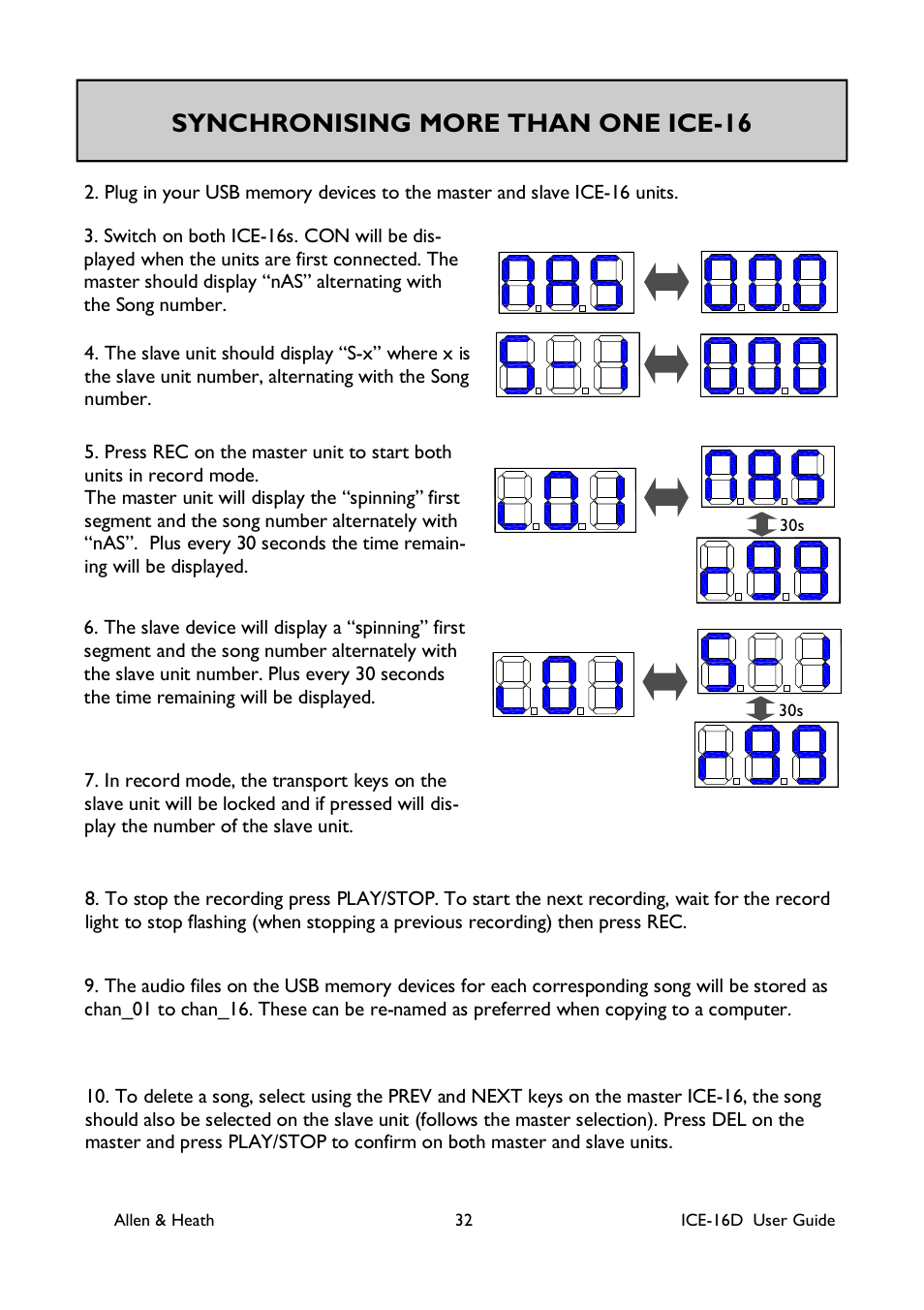 SYNCHRONISING MORE THAN ONE ICE-16

2. Plug in your USB memory devices to the master and slave ICE-16 units.

3. Switch on both ICE-16s. CON will be displayed when the units are first connected. The master should display “nAS” alternating with the Song number.

4. The slave unit should display “S-x” where x is the slave unit number, alternating with the Song number.

5. Press REC on the master unit to start both units in record mode.
The master unit will display the “spinning” first segment and the song number alternately with “nAS”. Plus every 30 seconds the time remaining will be displayed.

30s

6. The slave device will display a “spinning” first segment and the song number alternately with the slave unit number. Plus every 30 seconds the time remaining will be displayed.

30s

7. In record mode, the transport keys on the slave unit will be locked and if pressed will display the number of the slave unit.

8. To stop the recording press PLAY/STOP. To start the next recording, wait for the record light to stop flashing (when stopping a previous recording) then press REC.

9. The audio files on the USB memory devices for each corresponding song will be stored as chan_01 to chan_16. These can be re-named as preferred when copying to a computer.

10. To delete a song, select using the PREV and NEXT keys on the master ICE-16, the song should also be selected on the slave unit (follows the master selection). Press DEL on the master and press PLAY/STOP to confirm on both master and slave units.

Allen & Heath 32 ICE-16D User Guide